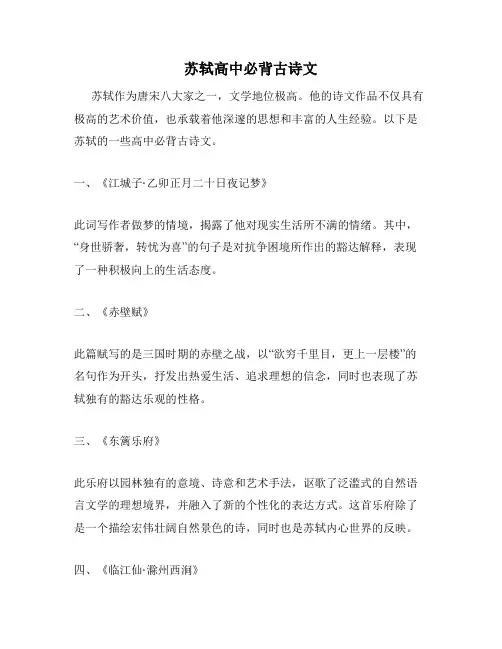 苏轼高中必背古诗文

苏轼作为唐宋八大家之一，文学地位极高。他的诗文作品不仅具有极高的艺术价值，也承载着他深邃的思想和丰富的人生经验。以下是苏轼的一些高中必背古诗文。

一、《江城子·乙卯正月二十日夜记梦》

此词写作者做梦的情境，揭露了他对现实生活所不满的情绪。其中，“身世骄奢，转忧为喜”的句子是对抗争困境所作出的豁达解释，表现了一种积极向上的生活态度。

二、《赤壁赋》

此篇赋写的是三国时期的赤壁之战，以“欲穷千里目，更上一层楼”的名句作为开头，抒发出热爱生活、追求理想的信念，同时也表现了苏轼独有的豁达乐观的性格。

三、《东篱乐府》

此乐府以园林独有的意境、诗意和艺术手法，讴歌了泛滥式的自然语言文学的理想境界，并融入了新的个性化的表达方式。这首乐府除了是一个描绘宏伟壮阔自然景色的诗，同时也是苏轼内心世界的反映。

四、《临江仙·滁州西涧》